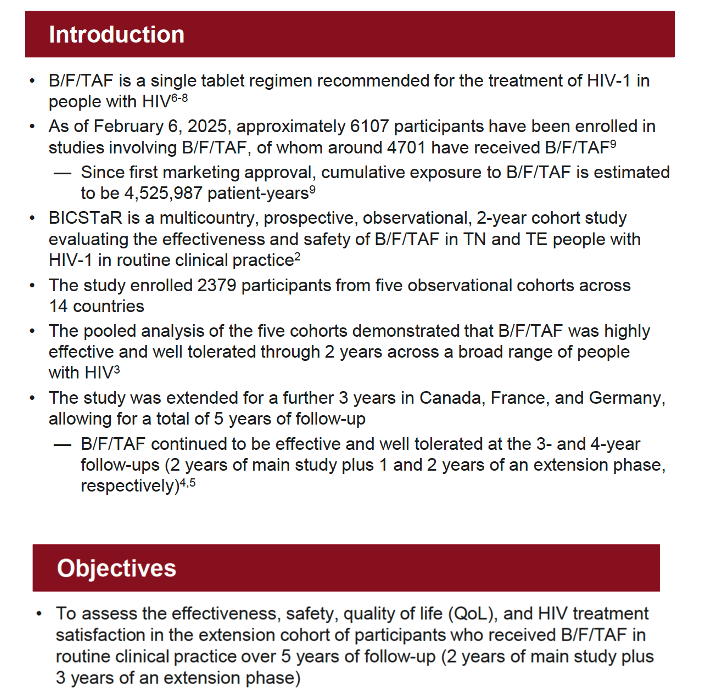 Introduction

• B/F/TAF is a single tablet regimen recommended for the treatment of HIV-1 in people with HIV$^{6-8}$

• As of February 6, 2025, approximately 6107 participants have been enrolled in studies involving B/F/TAF, of whom around 4701 have received B/F/TAF$^{9}$

— Since first marketing approval, cumulative exposure to B/F/TAF is estimated to be 4,525,987 patient-years$^{9}$

• BICSTaR is a multicountry, prospective, observational, 2-year cohort study evaluating the effectiveness and safety of B/F/TAF in TN and TE people with HIV-1 in routine clinical practice$^{2}$

• The study enrolled 2379 participants from five observational cohorts across 14 countries

• The pooled analysis of the five cohorts demonstrated that B/F/TAF was highly effective and well tolerated through 2 years across a broad range of people with HIV$^{3}$

• The study was extended for a further 3 years in Canada, France, and Germany, allowing for a total of 5 years of follow-up

— B/F/TAF continued to be effective and well tolerated at the 3- and 4-year follow-ups (2 years of main study plus 1 and 2 years of an extension phase, respectively)$^{4,5}$

Objectives

• To assess the effectiveness, safety, quality of life (QoL), and HIV treatment satisfaction in the extension cohort of participants who received B/F/TAF in routine clinical practice over 5 years of follow-up (2 years of main study plus 3 years of an extension phase)